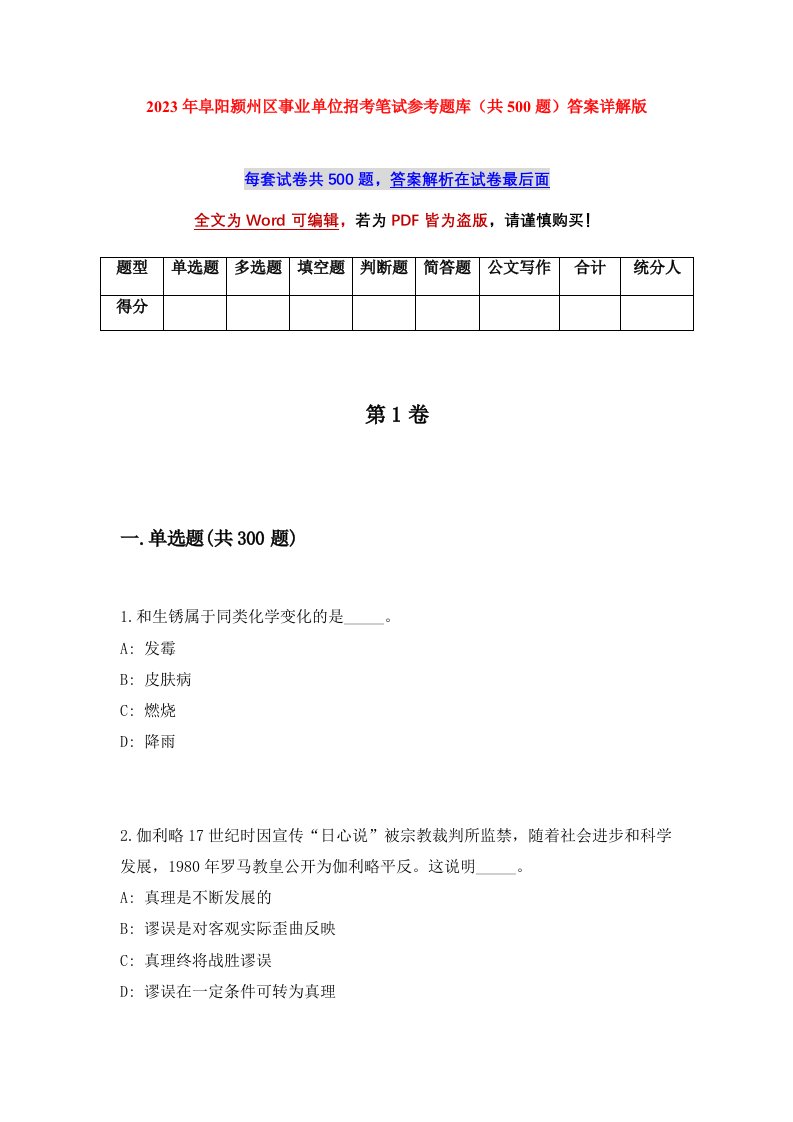 2023年阜阳颍州区事业单位招考笔试参考题库（共500题）答案详解版

每套试卷共500题，答案解析在试卷最后面

全文为Word可编辑，若为PDF皆为盗版，请谨慎购买！

| 题型 | 单选题 | 多选题 | 填空题 | 判断题 | 简答题 | 公文写作 | 合计 | 统分人 |
|---|---|---|---|---|---|---|---|---|
| 得分 | | | | | | | | |

第1卷

一.单选题(共300题)

1.和生锈属于同类化学变化的是_____。
A: 发霉
B: 皮肤病
C: 燃烧
D: 降雨

2.伽利略17世纪时因宣传“日心说”被宗教裁判所监禁，随着社会进步和科学发展，1980年罗马教皇公开为伽利略平反。这说明_____。
A: 真理是不断发展的
B: 谬误是对客观实际歪曲反映
C: 真理终将战胜谬误
D: 谬误在一定条件可转为真理